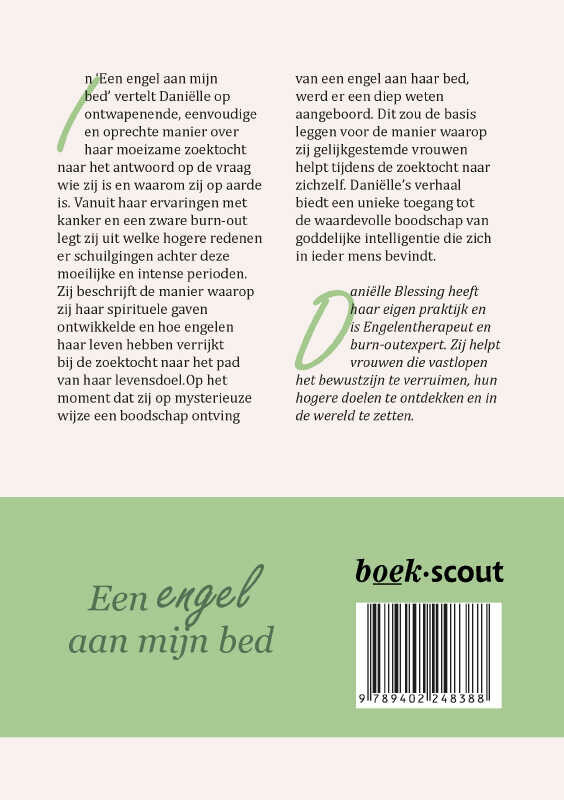 In 'Een engel aan mijn bed' vertelt Daniëlle op ontwapenende, eenvoudige en oprechte manier over haar moeizame zoektocht naar het antwoord op de vraag wie zij is en waarom zij op aarde is. Vanuit haar ervaringen met kanker en een zware burn-out legt zij uit welke hogere redenen er schuilgingen achter deze moeilijke en intense perioden. Zij beschrijft de manier waarop zij haar spirituele gaven ontwikkelde en hoe engelen haar leven hebben verrijkt bij de zoektocht naar het pad van haar levensdoel.Op het moment dat zij op mysterieuze wijze een boodschap ontving van een engel aan haar bed, werd er een diep weten aangeboord. Dit zou de basis leggen voor de manier waarop zij gelijkgestemde vrouwen helpt tijdens de zoektocht naar zichzelf. Daniëlle's verhaal biedt een unieke toegang tot de waardevolle boodschap van goddelijke intelligentie die zich in ieder mens bevindt.

Daniëlle Blessing heeft haar eigen praktijk en is Engelentherapeut en burn-outexpert. Zij helpt vrouwen die vastlopen het bewustzijn te verruimen, hun hogere doelen te ontdekken en in de wereld te zetten.

Een engel aan mijn bed

boek·scout

9 789402 248388